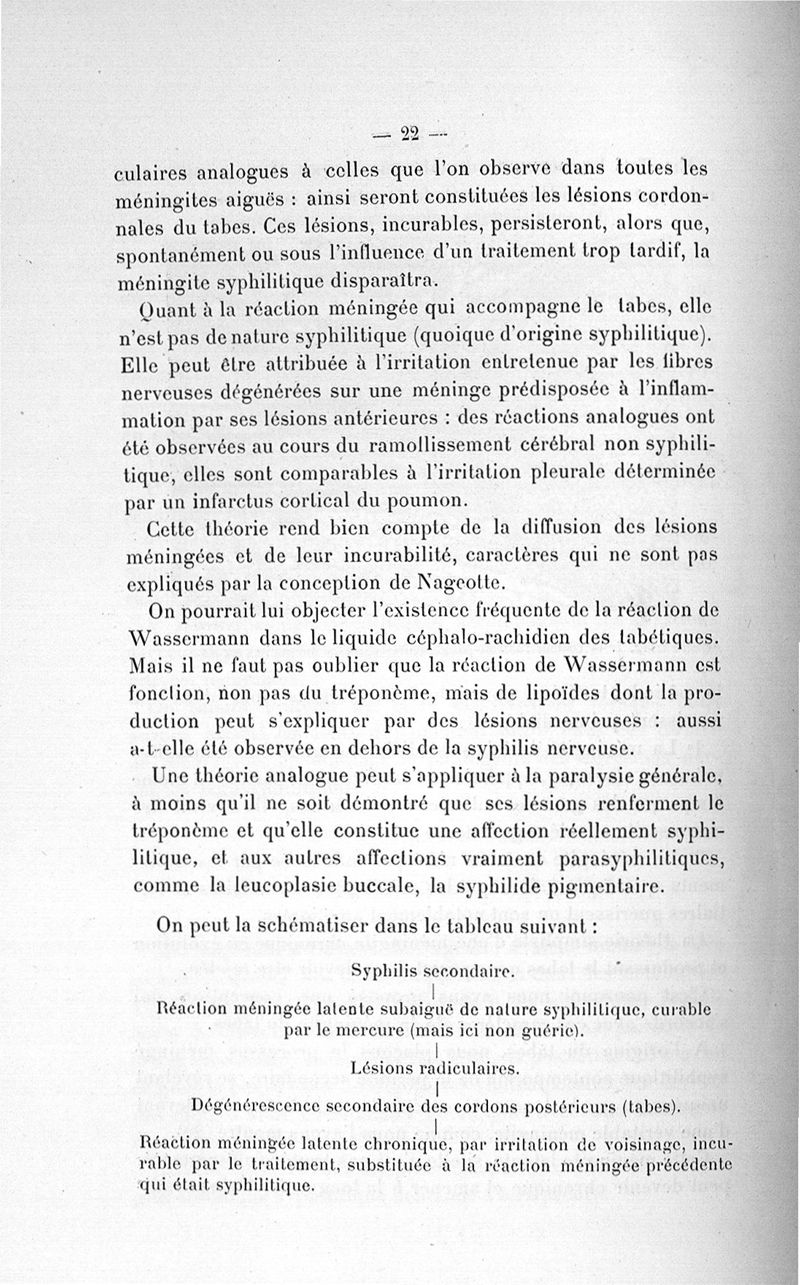 — 22 —

culaires analogues à celles que l'on observe dans toutes les méningites aiguës : ainsi seront constituées les lésions cordonnales du tabes. Ces lésions, incurables, persisteront, alors que, spontanément ou sous l'influence d'un traitement trop tardif, la méningite syphilitique disparaîtra.

Quant à la réaction méningée qui accompagne le tabes, elle n'est pas de nature syphilitique (quoique d'origine syphilitique). Elle peut être attribuée à l'irritation entretenue par les fibres nerveuses dégénérées sur une méninge prédisposée à l'inflammation par ses lésions antérieures : des réactions analogues ont été observées au cours du ramollissement cérébral non syphilitique, elles sont comparables à l'irritation pleurale déterminée par un infarctus cortical du poumon.

Cette théorie rend bien compte de la diffusion des lésions méningées et de leur incurabilité, caractères qui ne sont pas expliqués par la conception de Nageotte.

On pourrait lui objecter l'existence fréquente de la réaction de Wassermann dans le liquide céphalo-rachidien des tabétiques. Mais il ne faut pas oublier que la réaction de Wassermann est fonction, non pas du tréponème, mais de lipoïdes dont la production peut s'expliquer par des lésions nerveuses : aussi a-t-elle été observée en dehors de la syphilis nerveuse.

Une théorie analogue peut s'appliquer à la paralysie générale, à moins qu'il ne soit démontré que ses lésions renferment le tréponème et qu'elle constitue une affection réellement syphilitique, et aux autres affections vraiment parasyphilitiques, comme la leucoplasie buccale, la syphilide pigmentaire.

On peut la schématiser dans le tableau suivant :

Syphilis secondaire.

Réaction méningée latente subaiguë de nature syphilitique, curable par le mercure (mais ici non guérie).

Lésions radiculaires.

Dégénérescence secondaire des cordons postérieurs (tabes).

Réaction méningée latente chronique, par irritation de voisinage, incurable par le traitement, substituée à la réaction méningée précédente qui était syphilitique.